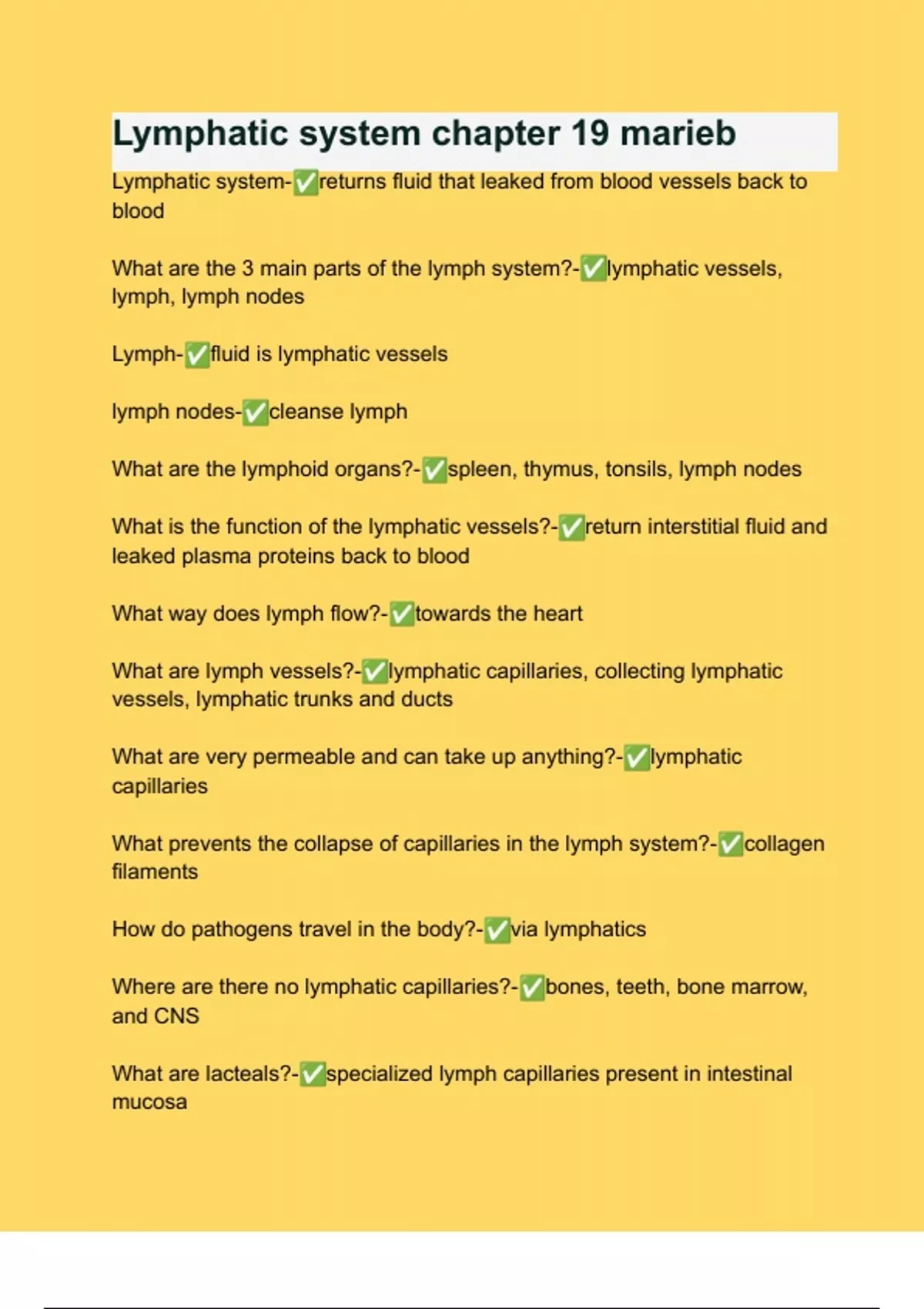 Lymphatic system chapter 19 marieb

Lymphatic system-✅returns fluid that leaked from blood vessels back to blood

What are the 3 main parts of the lymph system?-✅lymphatic vessels, lymph, lymph nodes

Lymph-✅fluid is lymphatic vessels

lymph nodes-✅cleanse lymph

What are the lymphoid organs?-✅spleen, thymus, tonsils, lymph nodes

What is the function of the lymphatic vessels?-✅return interstitial fluid and leaked plasma proteins back to blood

What way does lymph flow?-✅towards the heart

What are lymph vessels?-✅lymphatic capillaries, collecting lymphatic vessels, lymphatic trunks and ducts

What are very permeable and can take up anything?-✅lymphatic capillaries

What prevents the collapse of capillaries in the lymph system?-✅collagen filaments

How do pathogens travel in the body?-✅via lymphatics

Where are there no lymphatic capillaries?-✅bones, teeth, bone marrow, and CNS

What are lacteals?-✅specialized lymph capillaries present in intestinal mucosa